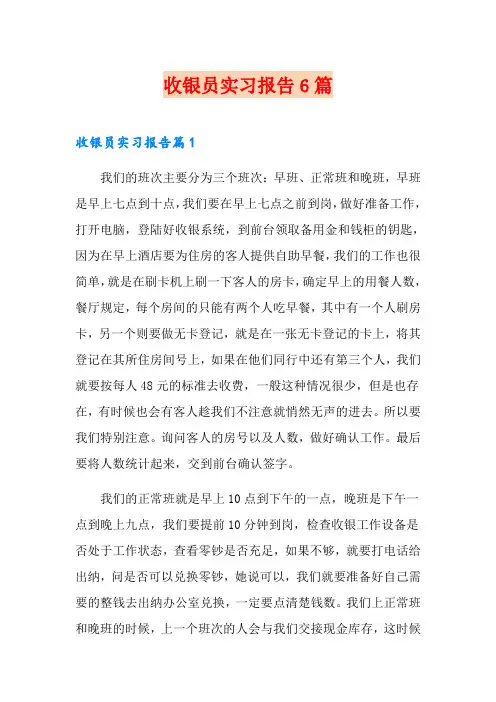 收银员实习报告6篇

收银员实习报告篇1

我们的班次主要分为三个班次：早班、正常班和晚班，早班是早上七点到十点，我们要在早上七点之前到岗，做好准备工作，打开电脑，登陆好收银系统，到前台领取备用金和钱柜的钥匙，因为在早上酒店要为住房的客人提供自助早餐，我们的工作也很简单，就是在刷卡机上刷一下客人的房卡，确定早上的用餐人数，餐厅规定，每个房间的只能有两个人吃早餐，其中有一个人刷房卡，另一个则要做无卡登记，就是在一张无卡登记的卡上，将其登记在其所住房间号上，如果在他们同行中还有第三个人，我们就要按每人48元的标准去收费，一般这种情况很少，但是也存在，有时候也会有客人趁我们不注意就悄然无声的进去。所以要我们特别注意。询问客人的房号以及人数，做好确认工作。最后要将人数统计起来，交到前台确认签字。

我们的正常班就是早上10点到下午的一点，晚班是下午一点到晚上九点，我们要提前10分钟到岗，检查收银工作设备是否处于工作状态，查看零钞是否充足，如果不够，就要打电话给出纳，问是否可以兑换零钞，她说可以，我们就要准备好自己需要的整钱去出纳办公室兑换，一定要点清楚钱数。我们上正常班和晚班的时候，上一个班次的人会与我们交接现金库存，这时候